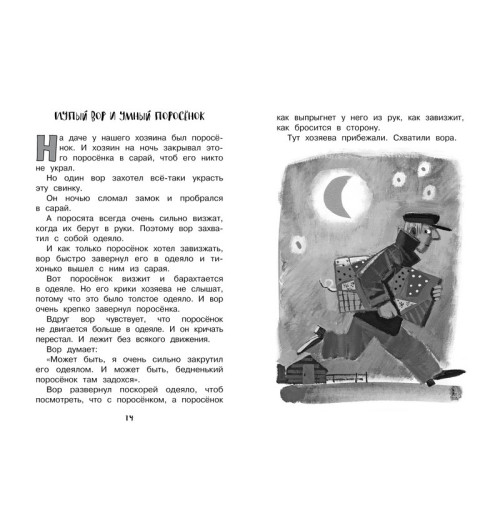 ГЛУПЫЙ ВОР И УМНЫЙ ПОРОСЁНОК

На даче у нашего хозяина был поросёнок. И хозяин на ночь закрывал этого поросёнка в сарай, чтоб его никто не украл.

Но один вор захотел всё-таки украсть эту свинку.

Он ночью сломал замок и пробрался в сарай.

А поросята всегда очень сильно визжат, когда их берут в руки. Поэтому вор захватил с собой одеяло.

И как только поросёнок хотел завизжать, вор быстро завернул его в одеяло и тихонько вышел с ним из сарая.

Вот поросёнок визжит и барахтается в одеяле. Но его крики хозяева не слышат, потому что это было толстое одеяло. И вор очень крепко завернул поросёнка.

Вдруг вор чувствует, что поросёнок не двигается больше в одеяле. И он кричать перестал. И лежит без всякого движения.

Вор думает:

«Может быть, я очень сильно закрутил его одеялом. И может быть, бедненький поросёнок там задохся».

Вор развернул поскорей одеяло, чтоб посмотреть, что с поросёнком, а поросёнок

14

как выпрыгнет у него из рук, как завизжит, как бросится в сторону.

Тут хозяева прибежали. Схватили вора.